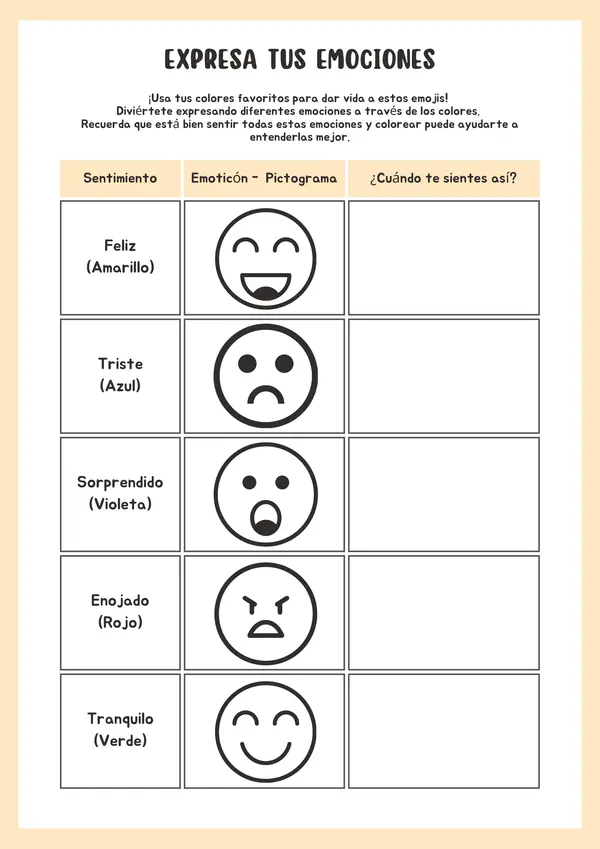 EXPRESA TUS EMOCIONES

¡Usa tus colores favoritos para dar vida a estos emojis! Diviértete expresando diferentes emociones a través de los colores. Recuerda que está bien sentir todas estas emociones y colorear puede ayudarte a entenderlas mejor.

| Sentimiento | Emoticón - Pictograma | ¿Cuándo te sientes así? |
|---|---|---|
| Feliz (Amarillo) | | |
| Triste (Azul) | | |
| Sorprendido (Violeta) | | |
| Enojado (Rojo) | | |
| Tranquilo (Verde) | | |